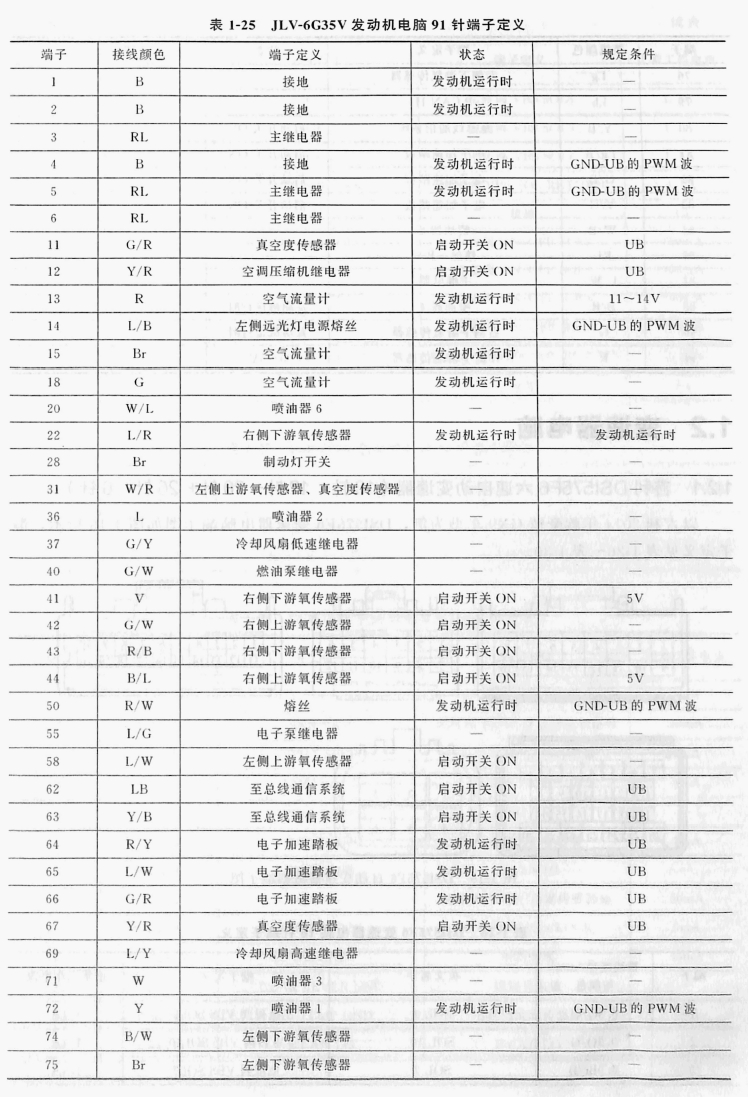 表 1-25　JLV-6G35V 发动机电脑 91 针端子定义

| 端子 | 接线颜色 | 端子定义 | 状态 | 规定条件 |
|---|---|---|---|---|
| 1 | B | 接地 | 发动机运行时 | — |
| 2 | B | 接地 | 发动机运行时 | — |
| 3 | RL | 主继电器 | — | — |
| 4 | B | 接地 | 发动机运行时 | GND-UB 的 PWM 波 |
| 5 | RL | 主继电器 | 发动机运行时 | GND-UB 的 PWM 波 |
| 6 | RL | 主继电器 | — | — |
| 11 | G/R | 真空度传感器 | 启动开关 ON | UB |
| 12 | Y/R | 空调压缩机继电器 | 启动开关 ON | UB |
| 13 | R | 空气流量计 | 发动机运行时 | 11～14V |
| 14 | L/B | 左侧远光灯电源熔丝 | 发动机运行时 | GND-UB 的 PWM 波 |
| 15 | Br | 空气流量计 | 发动机运行时 | — |
| 18 | G | 空气流量计 | 发动机运行时 | — |
| 20 | W/L | 喷油器 6 | — | — |
| 22 | L/R | 右侧下游氧传感器 | 发动机运行时 | 发动机运行时 |
| 28 | Br | 制动灯开关 | — | — |
| 31 | W/R | 左侧上游氧传感器、真空度传感器 | — | — |
| 36 | L | 喷油器 2 | — | — |
| 37 | G/Y | 冷却风扇低速继电器 | — | — |
| 40 | G/W | 燃油泵继电器 | — | — |
| 41 | V | 右侧下游氧传感器 | 启动开关 ON | 5V |
| 42 | G/W | 右侧上游氧传感器 | 启动开关 ON | — |
| 43 | R/B | 右侧下游氧传感器 | 启动开关 ON | — |
| 44 | B/L | 右侧上游氧传感器 | 启动开关 ON | 5V |
| 50 | R/W | 熔丝 | 发动机运行时 | GND-UB 的 PWM 波 |
| 55 | L/G | 电子泵继电器 | — | — |
| 58 | L/W | 左侧上游氧传感器 | 启动开关 ON | — |
| 62 | LB | 至总线通信系统 | 启动开关 ON | UB |
| 63 | Y/B | 至总线通信系统 | 启动开关 ON | UB |
| 64 | R/Y | 电子加速踏板 | 发动机运行时 | UB |
| 65 | L/W | 电子加速踏板 | 发动机运行时 | UB |
| 66 | G/R | 电子加速踏板 | 发动机运行时 | UB |
| 67 | Y/R | 真空度传感器 | 启动开关 ON | UB |
| 69 | L/Y | 冷却风扇高速继电器 | — | — |
| 71 | W | 喷油器 3 | — | — |
| 72 | Y | 喷油器 1 | 发动机运行时 | GND-UB 的 PWM 波 |
| 74 | B/W | 左侧下游氧传感器 | — | — |
| 75 | Br | 左侧下游氧传感器 | — | — |